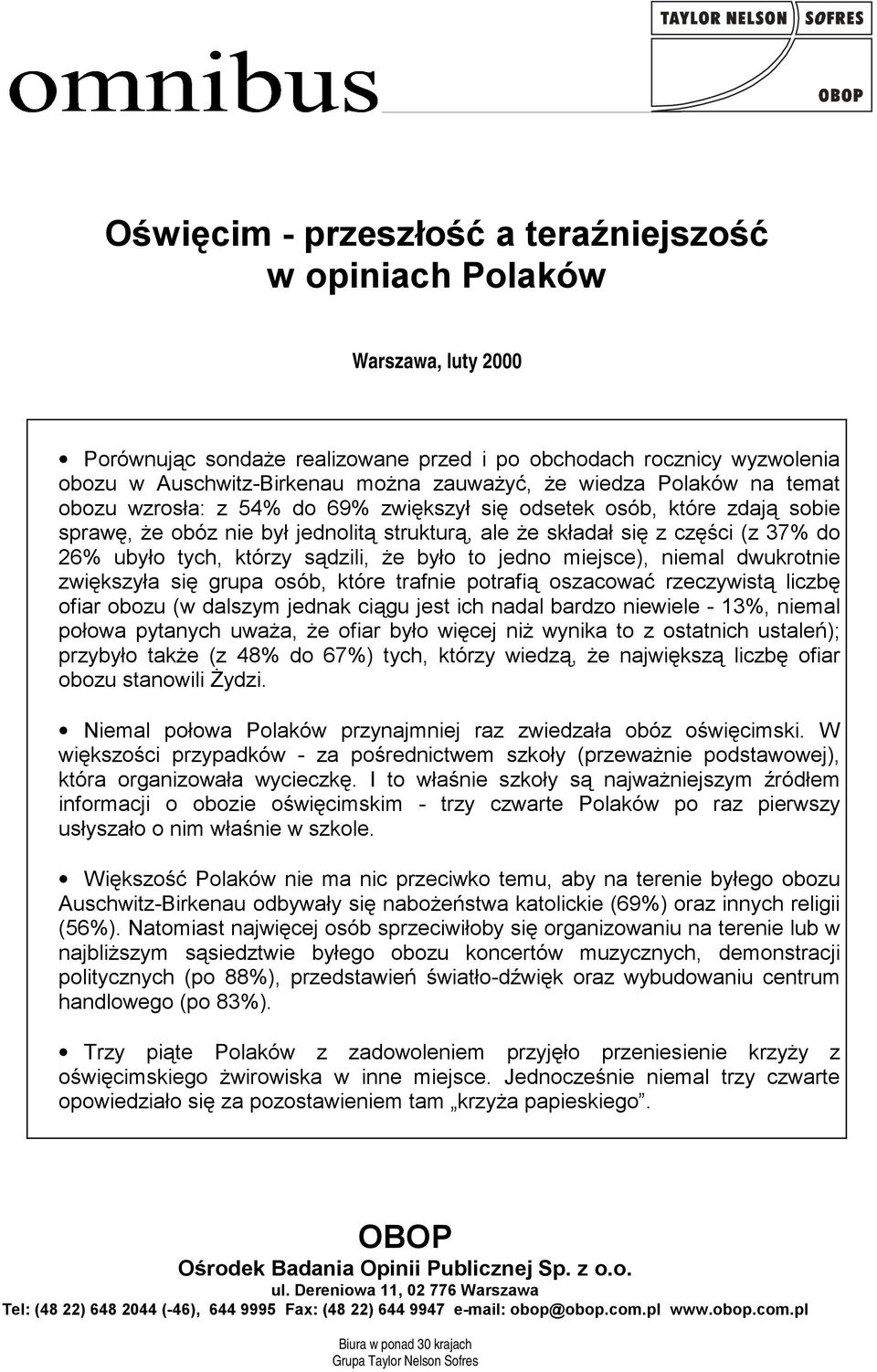 omnibus

TAYLOR NELSON SOFRES

OBOP

Oświęcim - przeszłość a teraźniejszość w opiniach Polaków

Warszawa, luty 2000

• Porównując sondaże realizowane przed i po obchodach rocznicy wyzwolenia obozu w Auschwitz-Birkenau można zauważyć, że wiedza Polaków na temat obozu wzrosła: z 54% do 69% zwiększył się odsetek osób, które zdają sobie sprawę, że obóz nie był jednolitą strukturą, ale że składał się z części (z 37% do 26% ubyło tych, którzy sądzili, że było to jedno miejsce), niemal dwukrotnie zwiększyła się grupa osób, które trafnie potrafią oszacować rzeczywistą liczbę ofiar obozu (w dalszym jednak ciągu jest ich nadal bardzo niewiele - 13%, niemal połowa pytanych uważa, że ofiar było więcej niż wynika to z ostatnich ustaleń); przybyło także (z 48% do 67%) tych, którzy wiedzą, że największą liczbę ofiar obozu stanowili Żydzi.

• Niemal połowa Polaków przynajmniej raz zwiedzała obóz oświęcimski. W większości przypadków - za pośrednictwem szkoły (przeważnie podstawowej), która organizowała wycieczkę. I to właśnie szkoły są najważniejszym źródłem informacji o obozie oświęcimskim - trzy czwarte Polaków po raz pierwszy usłyszało o nim właśnie w szkole.

• Większość Polaków nie ma nic przeciwko temu, aby na terenie byłego obozu Auschwitz-Birkenau odbywały się nabożeństwa katolickie (69%) oraz innych religii (56%). Natomiast najwięcej osób sprzeciwiłoby się organizowaniu na terenie lub w najbliższym sąsiedztwie byłego obozu koncertów muzycznych, demonstracji politycznych (po 88%), przedstawień światło-dźwięk oraz wybudowaniu centrum handlowego (po 83%).

• Trzy piąte Polaków z zadowoleniem przyjęło przeniesienie krzyży z oświęcimskiego żwirowiska w inne miejsce. Jednocześnie niemal trzy czwarte opowiedziało się za pozostawieniem tam „krzyża papieskiego”.

OBOP
Ośrodek Badania Opinii Publicznej Sp. z o.o.
ul. Dereniowa 11, 02 776 Warszawa
Tel: (48 22) 648 2044 (-46), 644 9995 Fax: (48 22) 644 9947 e-mail: obop@obop.com.pl www.obop.com.pl

Biura w ponad 30 krajach
Grupa Taylor Nelson Sofres